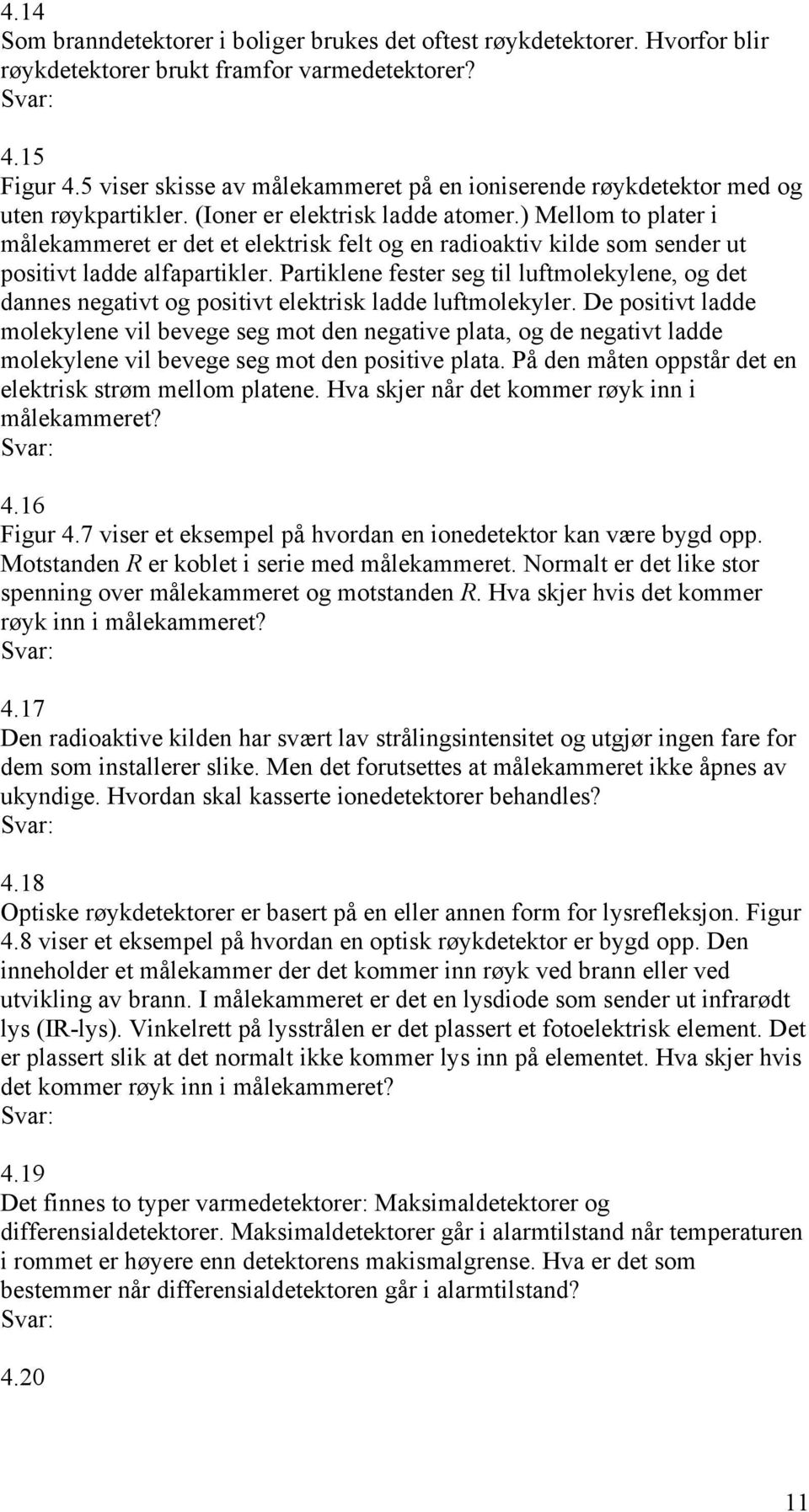 4.14
Som branndetektorer i boliger brukes det oftest røykdetektorer. Hvorfor blir røykdetektorer brukt framfor varmedetektorer?
Svar:

4.15
Figur 4.5 viser skisse av målekammeret på en ioniserende røykdetektor med og uten røykpartikler. (Ioner er elektrisk ladde atomer.) Mellom to plater i målekammeret er det et elektrisk felt og en radioaktiv kilde som sender ut positivt ladde alfapartikler. Partiklene fester seg til luftmolekylene, og det dannes negativt og positivt elektrisk ladde luftmolekyler. De positivt ladde molekylene vil bevege seg mot den negative plata, og de negativt ladde molekylene vil bevege seg mot den positive plata. På den måten oppstår det en elektrisk strøm mellom platene. Hva skjer når det kommer røyk inn i målekammeret?
Svar:

4.16
Figur 4.7 viser et eksempel på hvordan en ionedetektor kan være bygd opp. Motstanden $R$ er koblet i serie med målekammeret. Normalt er det like stor spenning over målekammeret og motstanden $R$. Hva skjer hvis det kommer røyk inn i målekammeret?
Svar:

4.17
Den radioaktive kilden har svært lav strålingsintensitet og utgjør ingen fare for dem som installerer slike. Men det forutsettes at målekammeret ikke åpnes av ukyndige. Hvordan skal kasserte ionedetektorer behandles?
Svar:

4.18
Optiske røykdetektorer er basert på en eller annen form for lysrefleksjon. Figur 4.8 viser et eksempel på hvordan en optisk røykdetektor er bygd opp. Den inneholder et målekammer der det kommer inn røyk ved brann eller ved utvikling av brann. I målekammeret er det en lysdiode som sender ut infrarødt lys (IR-lys). Vinkelrett på lysstrålen er det plassert et fotoelektrisk element. Det er plassert slik at det normalt ikke kommer lys inn på elementet. Hva skjer hvis det kommer røyk inn i målekammeret?
Svar:

4.19
Det finnes to typer varmedetektorer: Maksimaldetektorer og differensialdetektorer. Maksimaldetektorer går i alarmtilstand når temperaturen i rommet er høyere enn detektorens makismalgrense. Hva er det som bestemmer når differensialdetektoren går i alarmtilstand?
Svar:

4.20

11